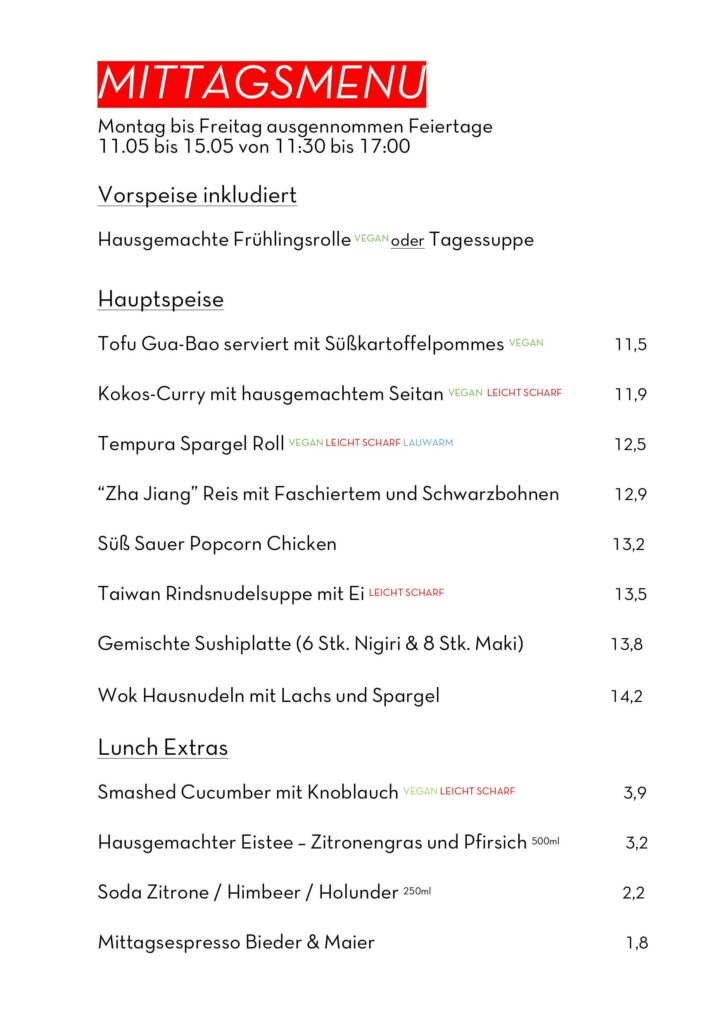 MITTAGSMENU

Montag bis Freitag ausgennommen Feiertage
11.05 bis 15.05 von 11:30 bis 17:00

Vorspeise inkludiert

Hausgemachte Frühlingsrolle VEGAN oder Tagessuppe

Hauptspeise

Tofu Gua-Bao serviert mit Süßkartoffelpommes VEGAN 11,5

Kokos-Curry mit hausgemachtem Seitan VEGAN LEICHT SCHARF 11,9

Tempura Spargel Roll VEGAN LEICHT SCHARF LAUWARM 12,5

"Zha Jiang" Reis mit Faschiertem und Schwarzbohnen 12,9

Süß Sauer Popcorn Chicken 13,2

Taiwan Rindsnudelsuppe mit Ei LEICHT SCHARF 13,5

Gemischte Sushiplatte (6 Stk. Nigiri & 8 Stk. Maki) 13,8

Wok Hausnudeln mit Lachs und Spargel 14,2

Lunch Extras

Smashed Cucumber mit Knoblauch VEGAN LEICHT SCHARF 3,9

Hausgemachter Eistee – Zitronengras und Pfirsich 500ml 3,2

Soda Zitrone / Himbeer / Holunder 250ml 2,2

Mittagsespresso Bieder & Maier 1,8